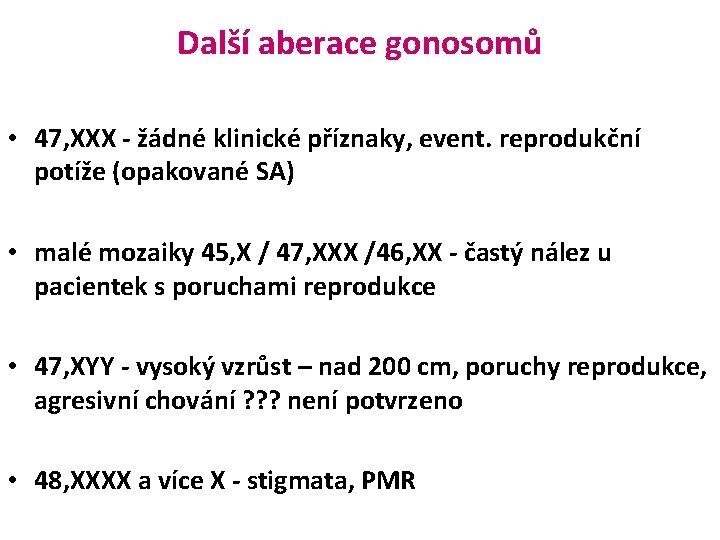 Další aberace gonosomů

• 47,XXX - žádné klinické příznaky, event. reprodukční potíže (opakované SA)

• malé mozaiky 45,X / 47,XXX /46,XX - častý nález u pacientek s poruchami reprodukce

• 47,XYY - vysoký vzrůst – nad 200 cm, poruchy reprodukce, agresivní chování ??? není potvrzeno

• 48,XXXX a více X - stigmata, PMR